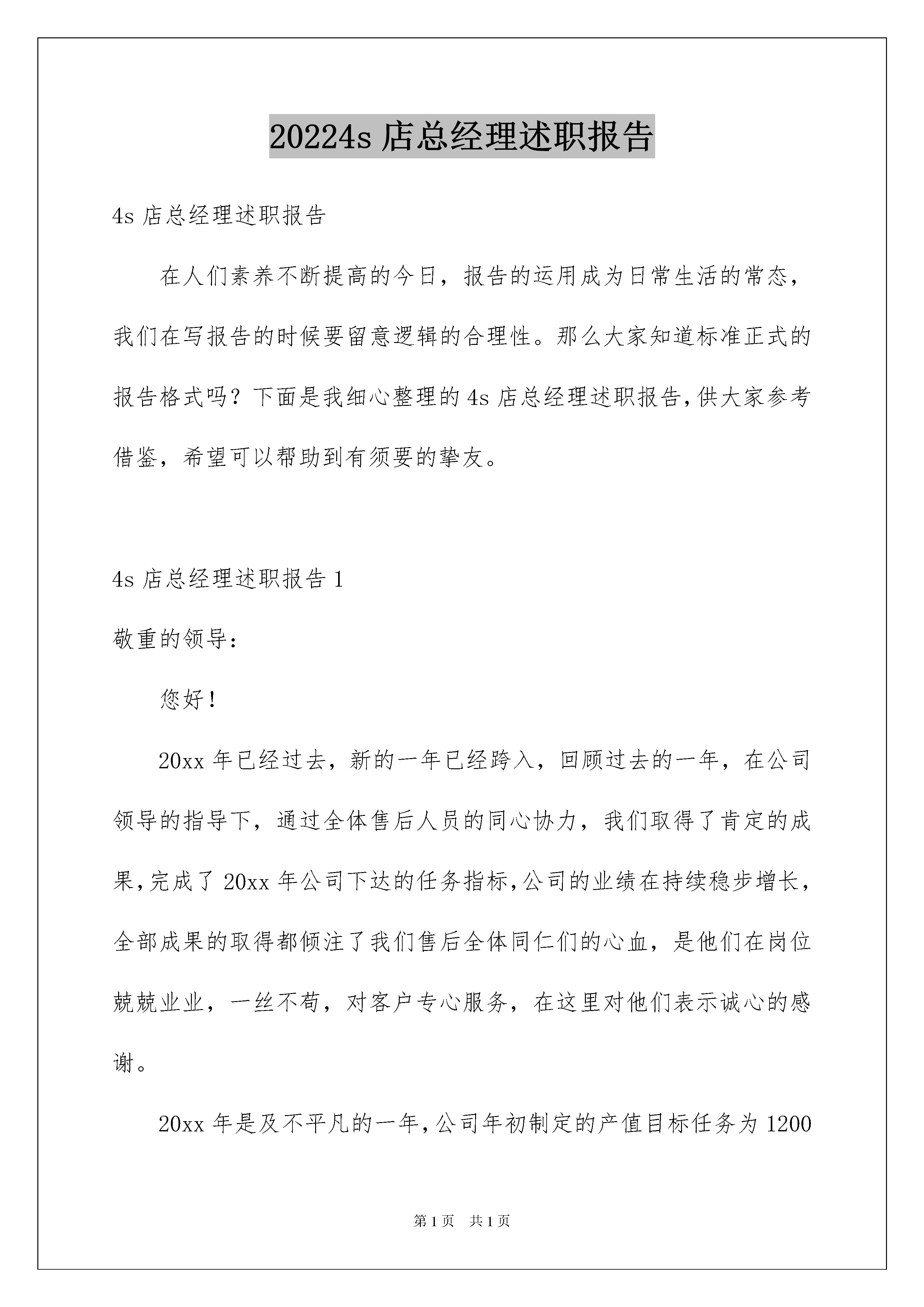 20224s 店总经理述职报告

4s 店总经理述职报告

在人们素养不断提高的今日，报告的运用成为日常生活的常态，我们在写报告的时候要留意逻辑的合理性。那么大家知道标准正式的报告格式吗？下面是我细心整理的 4s 店总经理述职报告，供大家参考借鉴，希望可以帮助到有须要的挚友。

4s 店总经理述职报告 1

敬重的领导：

您好！

20xx 年已经过去，新的一年已经跨入，回顾过去的一年，在公司领导的指导下，通过全体售后人员的同心协力，我们取得了肯定的成果，完成了 20xx 年公司下达的任务指标，公司的业绩在持续稳步增长，全部成果的取得都倾注了我们售后全体同仁们的心血，是他们在岗位兢兢业业，一丝不苟，对客户专心服务，在这里对他们表示诚心的感谢。

20xx 年是及不平凡的一年，公司年初制定的产值目标任务为 1200

第 1 页 共 1 页